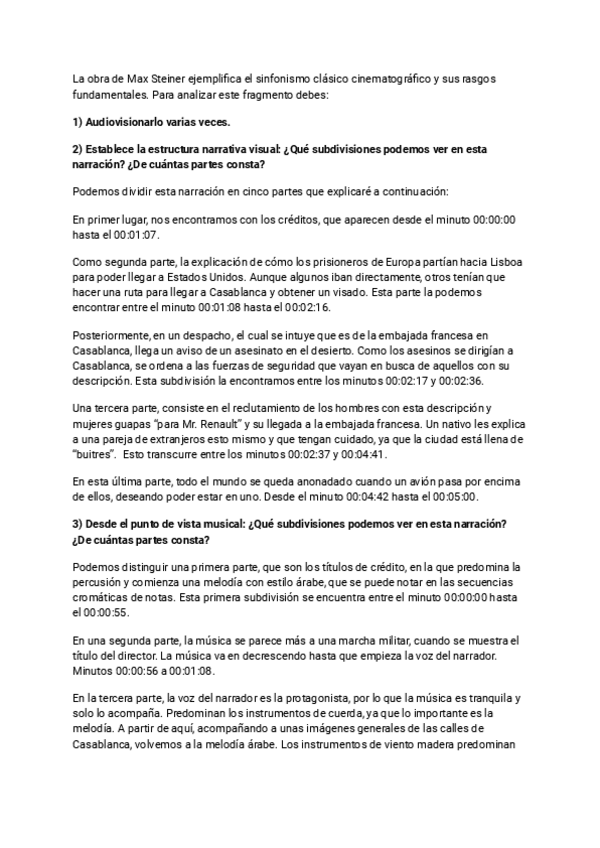 La obra de Max Steiner ejemplifica el sinfonismo clásico cinematográfico y sus rasgos fundamentales. Para analizar este fragmento debes:

1) Audiovisionarlo varias veces.

2) Establece la estructura narrativa visual: ¿Qué subdivisiones podemos ver en esta narración? ¿De cuántas partes consta?

Podemos dividir esta narración en cinco partes que explicaré a continuación:

En primer lugar, nos encontramos con los créditos, que aparecen desde el minuto 00:00:00 hasta el 00:01:07.

Como segunda parte, la explicación de cómo los prisioneros de Europa partían hacia Lisboa para poder llegar a Estados Unidos. Aunque algunos iban directamente, otros tenían que hacer una ruta para llegar a Casablanca y obtener un visado. Esta parte la podemos encontrar entre el minuto 00:01:08 hasta el 00:02:16.

Posteriormente, en un despacho, el cual se intuye que es de la embajada francesa en Casablanca, llega un aviso de un asesinato en el desierto. Como los asesinos se dirigían a Casablanca, se ordena a las fuerzas de seguridad que vayan en busca de aquellos con su descripción. Esta subdivisión la encontramos entre los minutos 00:02:17 y 00:02:36.

Una tercera parte, consiste en el reclutamiento de los hombres con esta descripción y mujeres guapas "para Mr. Renault" y su llegada a la embajada francesa. Un nativo les explica a una pareja de extranjeros esto mismo y que tengan cuidado, ya que la ciudad está llena de "buitres". Esto transcurre entre los minutos 00:02:37 y 00:04:41.

En esta última parte, todo el mundo se queda anonadado cuando un avión pasa por encima de ellos, deseando poder estar en uno. Desde el minuto 00:04:42 hasta el 00:05:00.

3) Desde el punto de vista musical: ¿Qué subdivisiones podemos ver en esta narración? ¿De cuántas partes consta?

Podemos distinguir una primera parte, que son los títulos de crédito, en la que predomina la percusión y comienza una melodía con estilo árabe, que se puede notar en las secuencias cromáticas de notas. Esta primera subdivisión se encuentra entre el minuto 00:00:00 hasta el 00:00:55.

En una segunda parte, la música se parece más a una marcha militar, cuando se muestra el título del director. La música va en decrescendo hasta que empieza la voz del narrador. Minutos 00:00:56 a 00:01:08.

En la tercera parte, la voz del narrador es la protagonista, por lo que la música es tranquila y solo lo acompaña. Predominan los instrumentos de cuerda, ya que lo importante es la melodía. A partir de aquí, acompañando a unas imágenes generales de las calles de Casablanca, volvemos a la melodía árabe. Los instrumentos de viento madera predominan